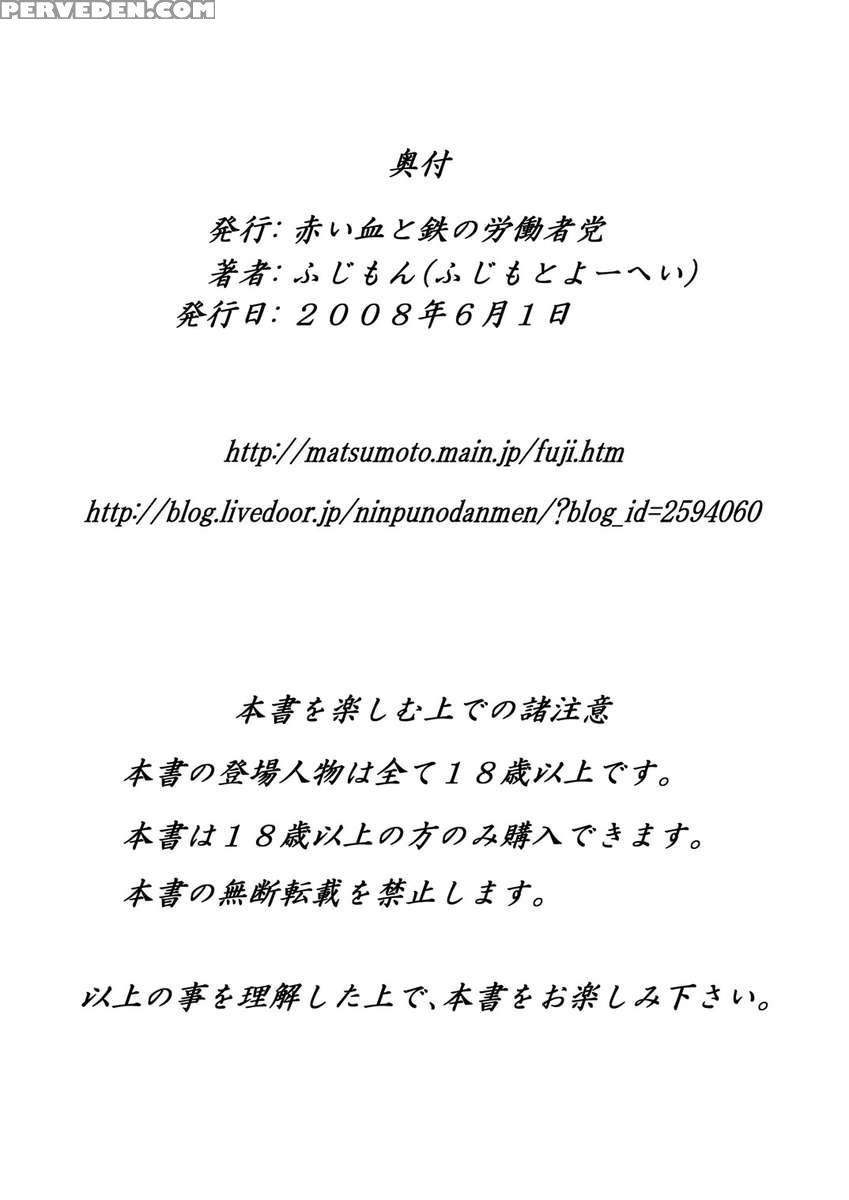 PERVEDEN.COM

奥付

発行: 赤い血と鉄の労働者党
著者: ふじもん(ふじもとよーへい)
発行日: ２００８年６月１日

http://matsumoto.main.jp/fuji.htm

http://blog.livedoor.jp/ninpunodanmen/?blog_id=2594060

本書を楽しむ上での諸注意

本書の登場人物は全て１８歳以上です。

本書は１８歳以上の方のみ購入できます。

本書の無断転載を禁止します。

以上の事を理解した上で、本書をお楽しみ下さい。